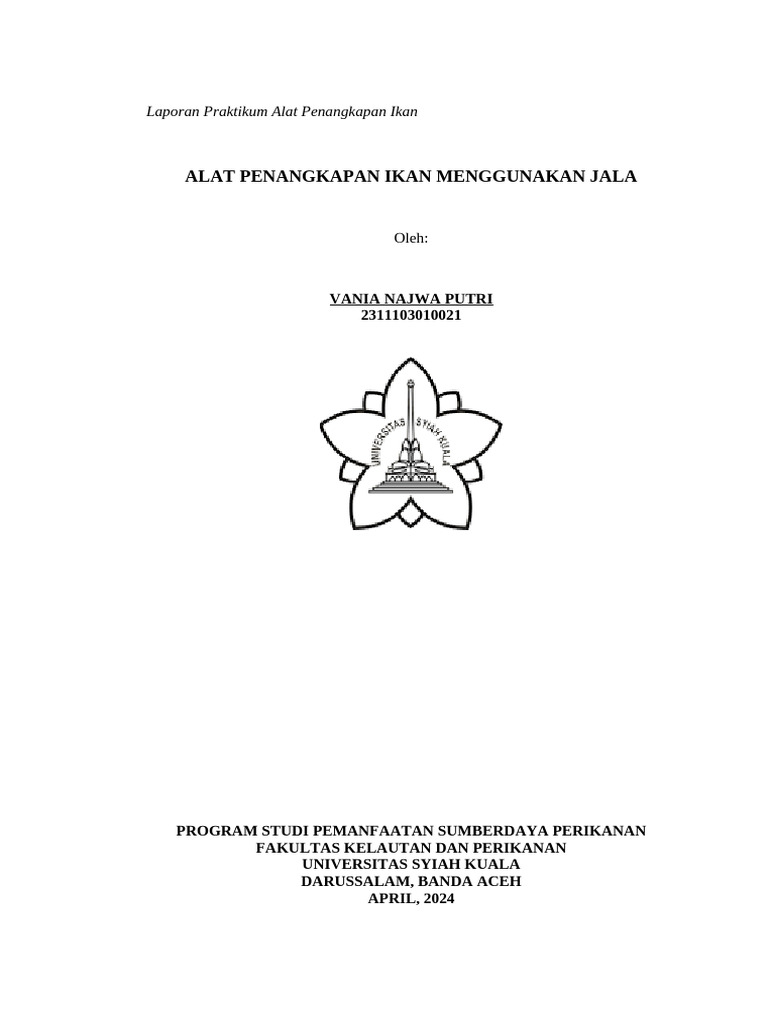 Laporan Praktikum Alat Penangkapan Ikan

ALAT PENANGKAPAN IKAN MENGGUNAKAN JALA

Oleh:

VANIA NAJWA PUTRI
2311103010021

UNIVERSITAS SYIAH KUALA

PROGRAM STUDI PEMANFAATAN SUMBERDAYA PERIKANAN
FAKULTAS KELAUTAN DAN PERIKANAN
UNIVERSITAS SYIAH KUALA
DARUSSALAM, BANDA ACEH
APRIL, 2024